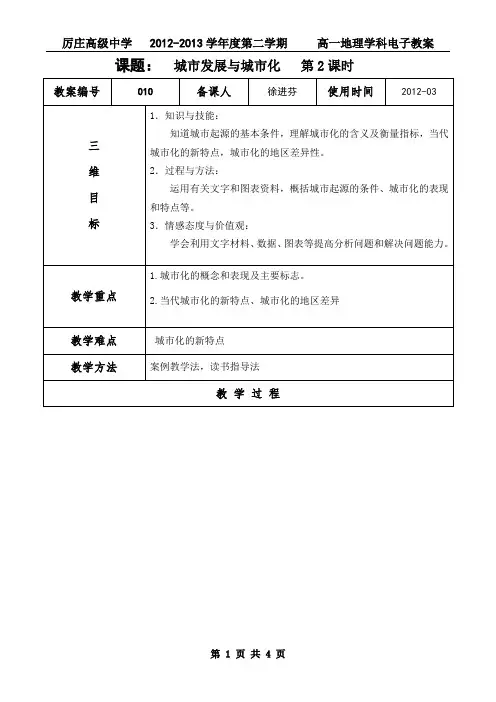 厉庄高级中学　2012-2013 学年度第二学期　高一地理学科电子教案

课题：　城市发展与城市化　第 2 课时

| 教案编号 | 010 | 备课人 | 徐进芬 | 使用时间 | 2012-03 |
|---|---|---|---|---|---|
| 三维目标 | 1. 知识与技能：<br>知道城市起源的基本条件，理解城市化的含义及衡量指标，当代城市化的新特点，城市化的地区差异性。<br>2. 过程与方法：<br>运用有关文字和图表资料，概括城市起源的条件、城市化的表现和特点等。<br>3. 情感态度与价值观：<br>学会利用文字材料、数据、图表等提高分析问题和解决问题能力。 | | | | |
| 教学重点 | 1.城市化的概念和表现及主要标志。<br>2.当代城市化的新特点、城市化的地区差异 | | | | |
| 教学难点 | 城市化的新特点 | | | | |
| 教学方法 | 案例教学法，读书指导法 | | | | |
| 教 学 过 程 | | | | | |

第 1 页 共 4 页